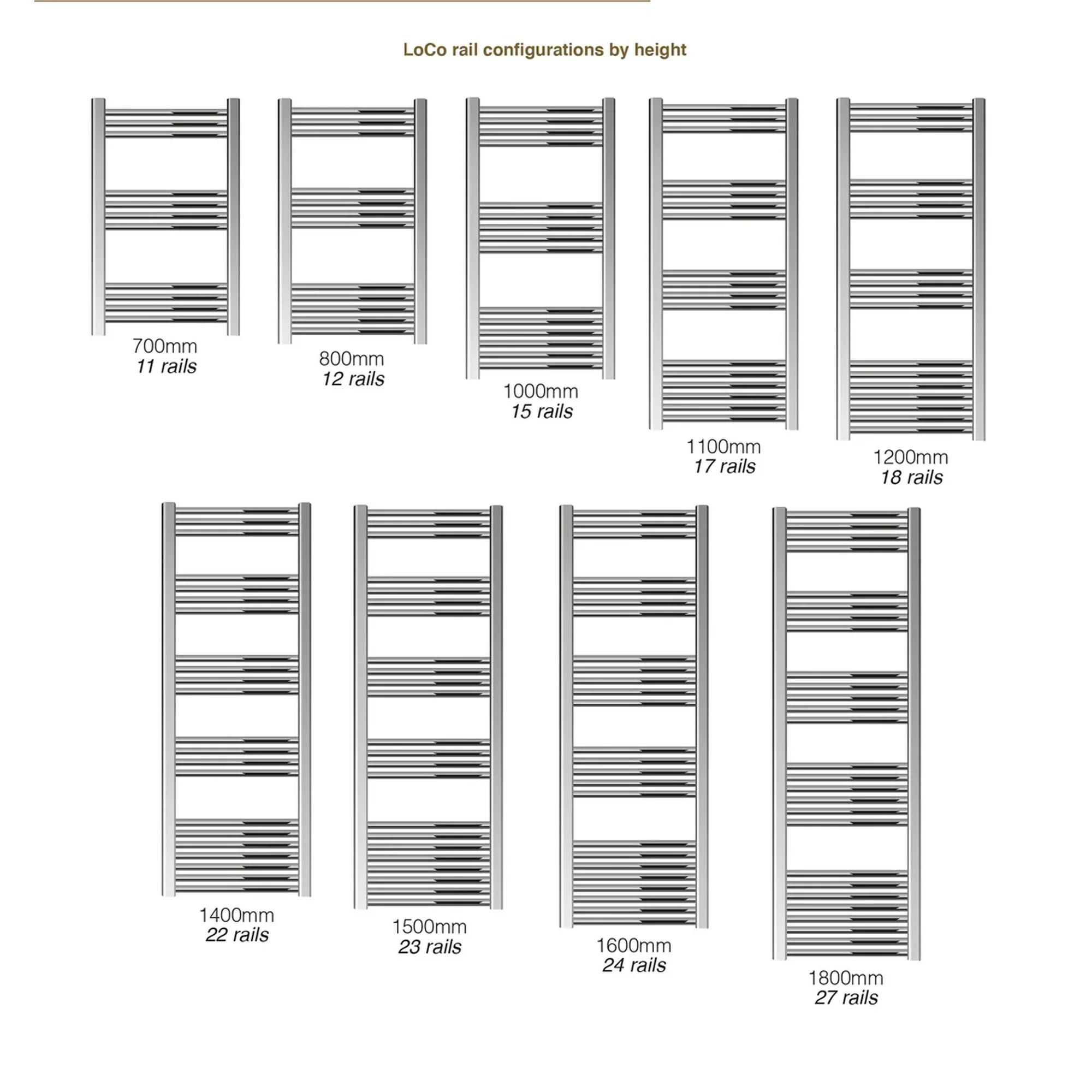 LoCo rail configurations by height

700mm
11 rails

800mm
12 rails

1000mm
15 rails

1100mm
17 rails

1200mm
18 rails

1400mm
22 rails

1500mm
23 rails

1600mm
24 rails

1800mm
27 rails